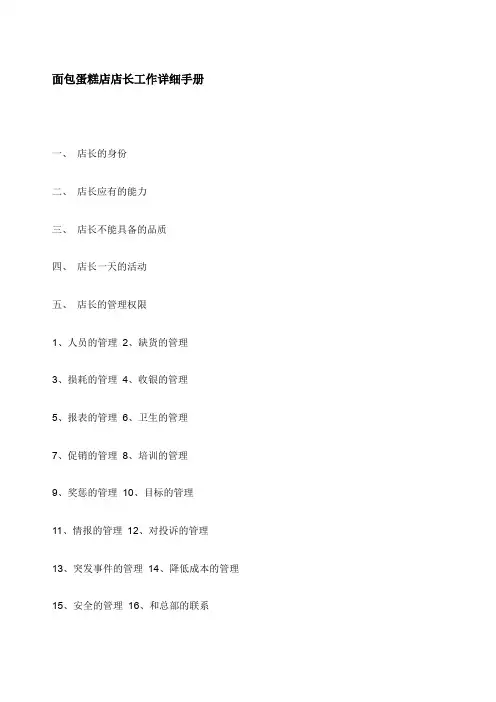 面包蛋糕店店长工作详细手册

一、 店长的身份

二、 店长应有的能力

三、 店长不能具备的品质

四、 店长一天的活动

五、 店长的管理权限

1、人员的管理 2、缺货的管理

3、损耗的管理 4、收银的管理

5、报表的管理 6、卫生的管理

7、促销的管理 8、培训的管理

9、奖惩的管理 10、目标的管理

11、情报的管理 12、对投诉的管理

13、突发事件的管理 14、降低成本的管理

15、安全的管理 16、和总部的联系